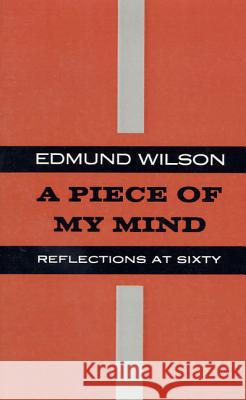 EDMUND WILSON

A PIECE OF MY MIND

REFLECTIONS AT SIXTY

Kraina Książek